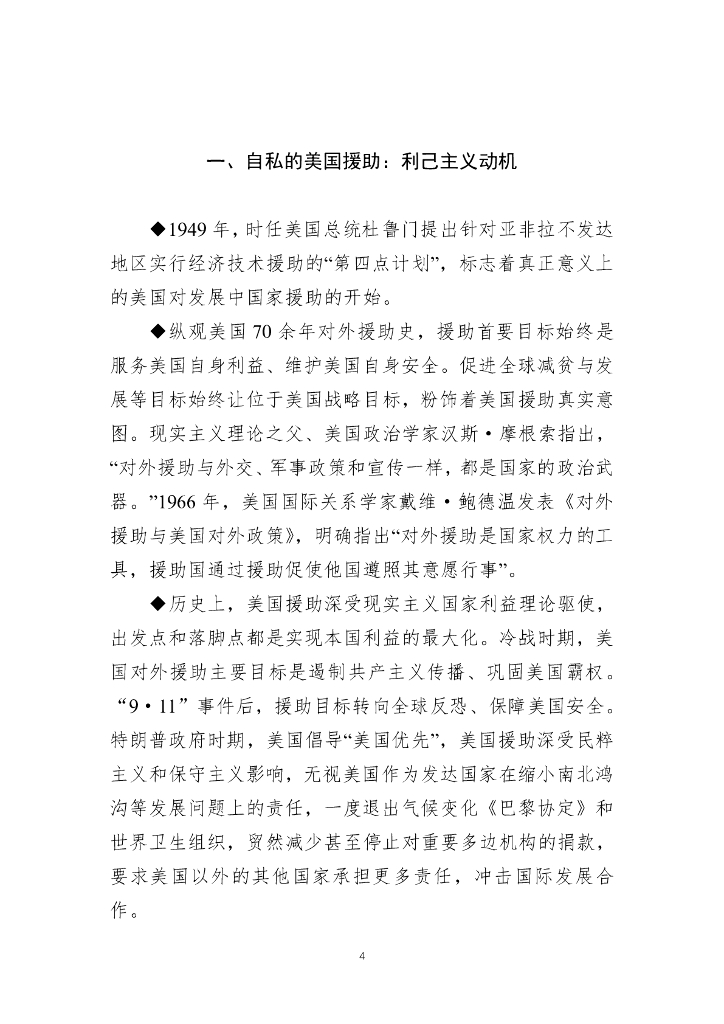 一、自私的美国援助：利己主义动机

◆1949 年，时任美国总统杜鲁门提出针对亚非拉不发达地区实行经济技术援助的“第四点计划”，标志着真正意义上的美国对发展中国家援助的开始。

◆纵观美国 70 余年对外援助史，援助首要目标始终是服务美国自身利益、维护美国自身安全。促进全球减贫与发展等目标始终让位于美国战略目标，粉饰着美国援助真实意图。现实主义理论之父、美国政治学家汉斯·摩根索指出，“对外援助与外交、军事政策和宣传一样，都是国家的政治武器。”1966 年，美国国际关系学家戴维·鲍德温发表《对外援助与美国对外政策》，明确指出“对外援助是国家权力的工具，援助国通过援助促使他国遵照其意愿行事”。

◆历史上，美国援助深受现实主义国家利益理论驱使，出发点和落脚点都是实现本国利益的最大化。冷战时期，美国对外援助主要目标是遏制共产主义传播、巩固美国霸权。“9·11”事件后，援助目标转向全球反恐、保障美国安全。特朗普政府时期，美国倡导“美国优先”，美国援助深受民粹主义和保守主义影响，无视美国作为发达国家在缩小南北鸿沟等发展问题上的责任，一度退出气候变化《巴黎协定》和世界卫生组织，贸然减少甚至停止对重要多边机构的捐款，要求美国以外的其他国家承担更多责任，冲击国际发展合作。

4